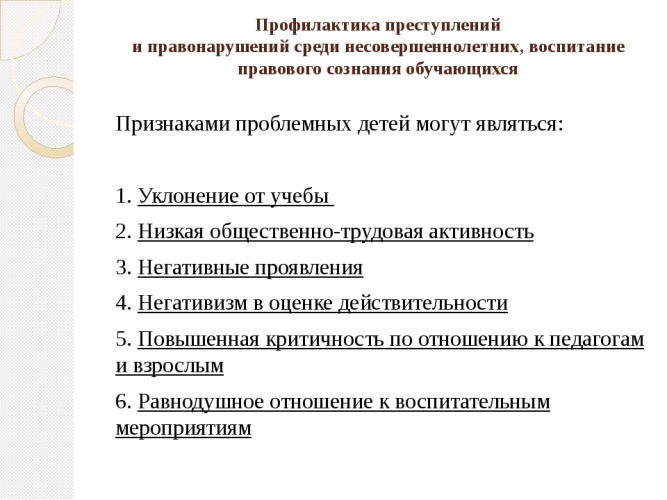 Профилактика преступлений
и правонарушений среди несовершеннолетних, воспитание правового сознания обучающихся

Признаками проблемных детей могут являться:

1. Уклонение от учебы
2. Низкая общественно-трудовая активность
3. Негативные проявления
4. Негативизм в оценке действительности
5. Повышенная критичность по отношению к педагогам и взрослым
6. Равнодушное отношение к воспитательным мероприятиям